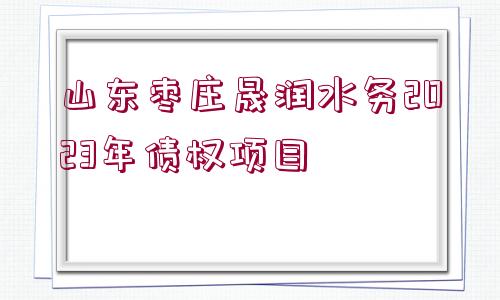 山东枣庄晟润水务2023年债权项目